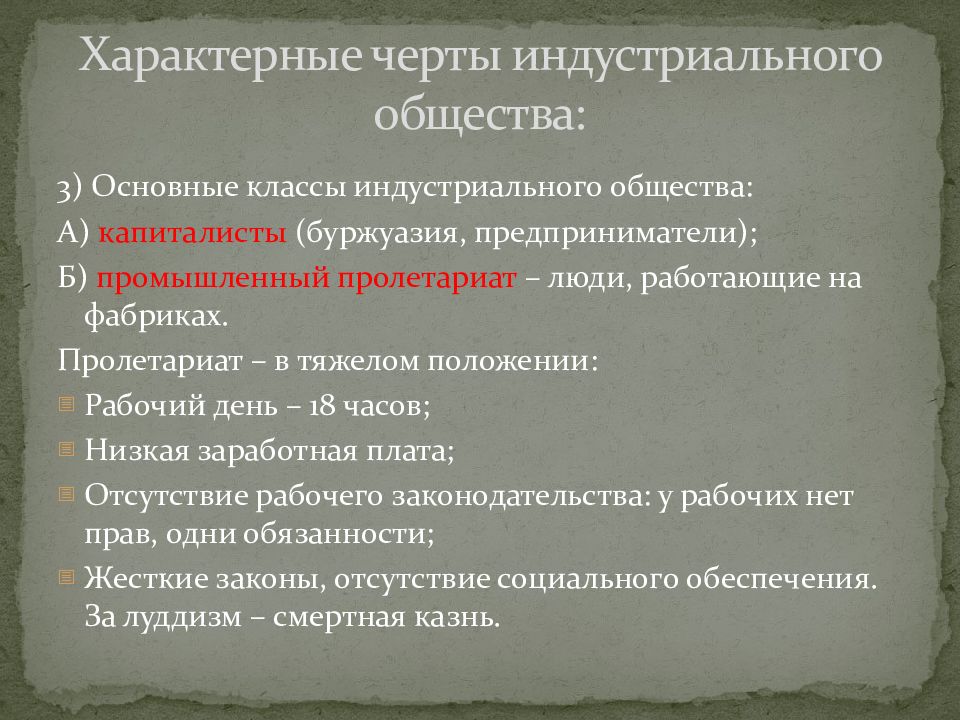 Характерные черты индустриального общества:

3) Основные классы индустриального общества:
А) капиталисты (буржуазия, предприниматели);
Б) промышленный пролетариат – люди, работающие на фабриках.
Пролетариат – в тяжелом положении:
Рабочий день – 18 часов;
Низкая заработная плата;
Отсутствие рабочего законодательства: у рабочих нет прав, одни обязанности;
Жесткие законы, отсутствие социального обеспечения. За луддизм – смертная казнь.